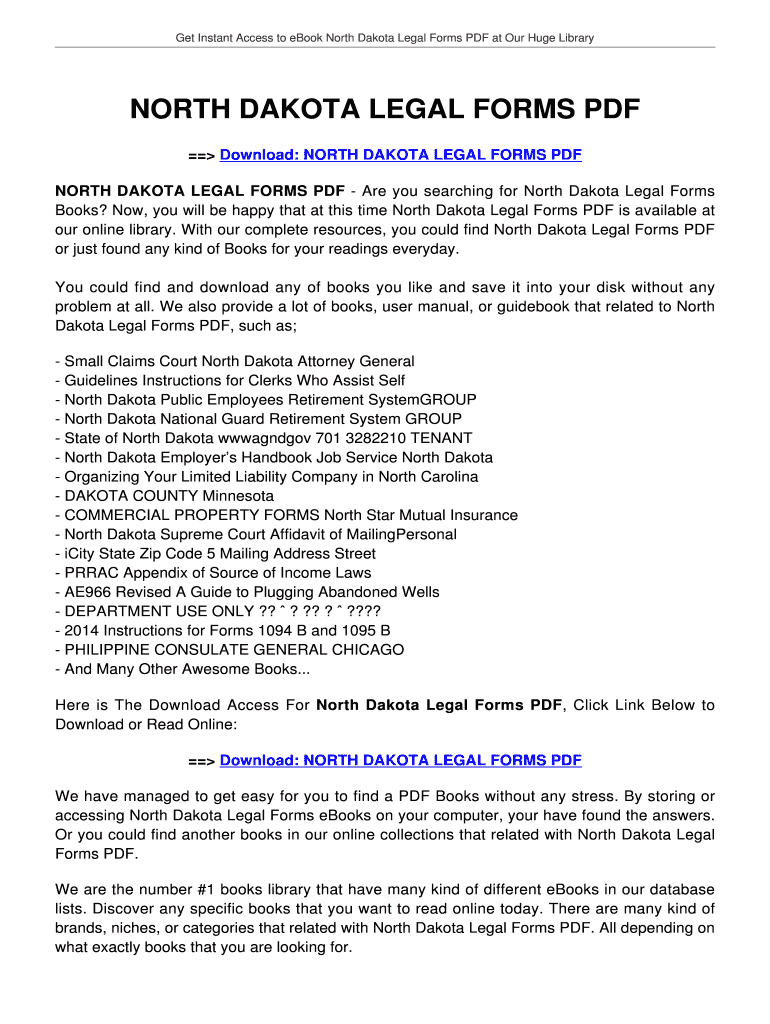 Get Instant Access to eBook North Dakota Legal Forms PDF at Our Huge Library

NORTH DAKOTA LEGAL FORMS PDF

==> Download: NORTH DAKOTA LEGAL FORMS PDF

NORTH DAKOTA LEGAL FORMS PDF - Are you searching for North Dakota Legal Forms Books? Now, you will be happy that at this time North Dakota Legal Forms PDF is available at our online library. With our complete resources, you could find North Dakota Legal Forms PDF or just found any kind of Books for your readings everyday.

You could find and download any of books you like and save it into your disk without any problem at all. We also provide a lot of books, user manual, or guidebook that related to North Dakota Legal Forms PDF, such as;

- Small Claims Court North Dakota Attorney General
- Guidelines Instructions for Clerks Who Assist Self
- North Dakota Public Employees Retirement SystemGROUP
- North Dakota National Guard Retirement System GROUP
- State of North Dakota wwwagndgov 701 3282210 TENANT
- North Dakota Employer's Handbook Job Service North Dakota
- Organizing Your Limited Liability Company in North Carolina
- DAKOTA COUNTY Minnesota
- COMMERCIAL PROPERTY FORMS North Star Mutual Insurance
- North Dakota Supreme Court Affidavit of MailingPersonal
- iCity State Zip Code 5 Mailing Address Street
- PRRAC Appendix of Source of Income Laws
- AE966 Revised A Guide to Plugging Abandoned Wells
- DEPARTMENT USE ONLY ?? ˆ ? ?? ? ˆ ????
- 2014 Instructions for Forms 1094 B and 1095 B
- PHILIPPINE CONSULATE GENERAL CHICAGO
- And Many Other Awesome Books...

Here is The Download Access For North Dakota Legal Forms PDF, Click Link Below to Download or Read Online:

==> Download: NORTH DAKOTA LEGAL FORMS PDF

We have managed to get easy for you to find a PDF Books without any stress. By storing or accessing North Dakota Legal Forms eBooks on your computer, your have found the answers. Or you could find another books in our online collections that related with North Dakota Legal Forms PDF.

We are the number #1 books library that have many kind of different eBooks in our database lists. Discover any specific books that you want to read online today. There are many kind of brands, niches, or categories that related with North Dakota Legal Forms PDF. All depending on what exactly books that you are looking for.